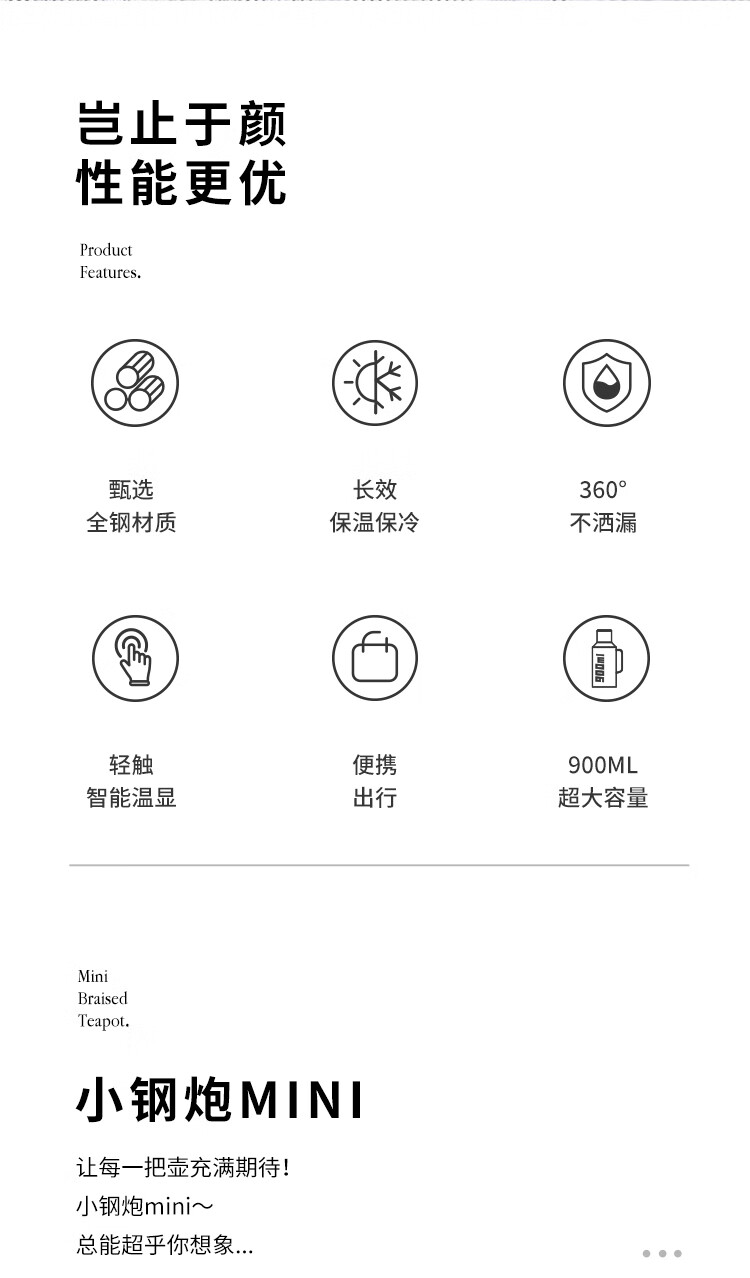 岂止于颜
性能更优

Product
Features.

甄选
全钢材质

长效
保温保冷

360°
不洒漏

轻触
智能温显

便携
出行

900ML
超大容量

Mini
Braised
Teapot.

小钢炮MINI

让每一把壶充满期待!
小钢炮mini～
总能超乎你想象...